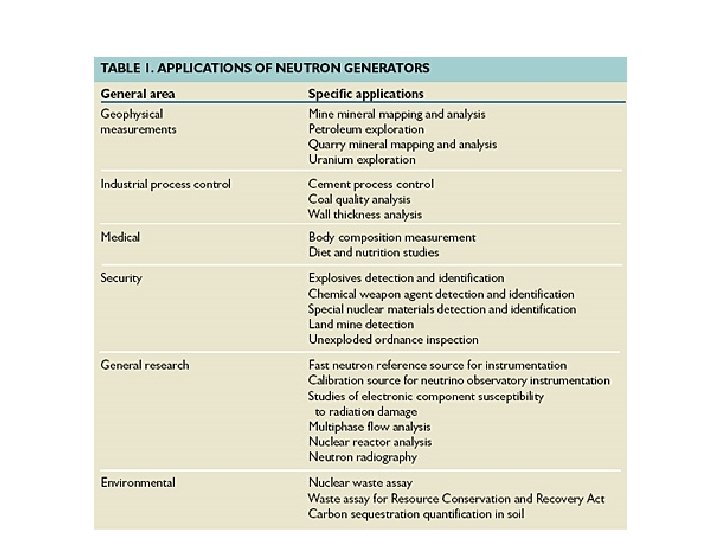 TABLE 1. APPLICATIONS OF NEUTRON GENERATORS

| General area | Specific applications |
|---|---|
| Geophysical measurements | Mine mineral mapping and analysis<br>Petroleum exploration<br>Quarry mineral mapping and analysis<br>Uranium exploration |
| Industrial process control | Cement process control<br>Coal quality analysis<br>Wall thickness analysis |
| Medical | Body composition measurement<br>Diet and nutrition studies |
| Security | Explosives detection and identification<br>Chemical weapon agent detection and identification<br>Special nuclear materials detection and identification<br>Land mine detection<br>Unexploded ordnance inspection |
| General research | Fast neutron reference source for instrumentation<br>Calibration source for neutrino observatory instrumentation<br>Studies of electronic component susceptibility to radiation damage<br>Multiphase flow analysis<br>Nuclear reactor analysis<br>Neutron radiography |
| Environmental | Nuclear waste assay<br>Waste assay for Resource Conservation and Recovery Act<br>Carbon sequestration quantification in soil |